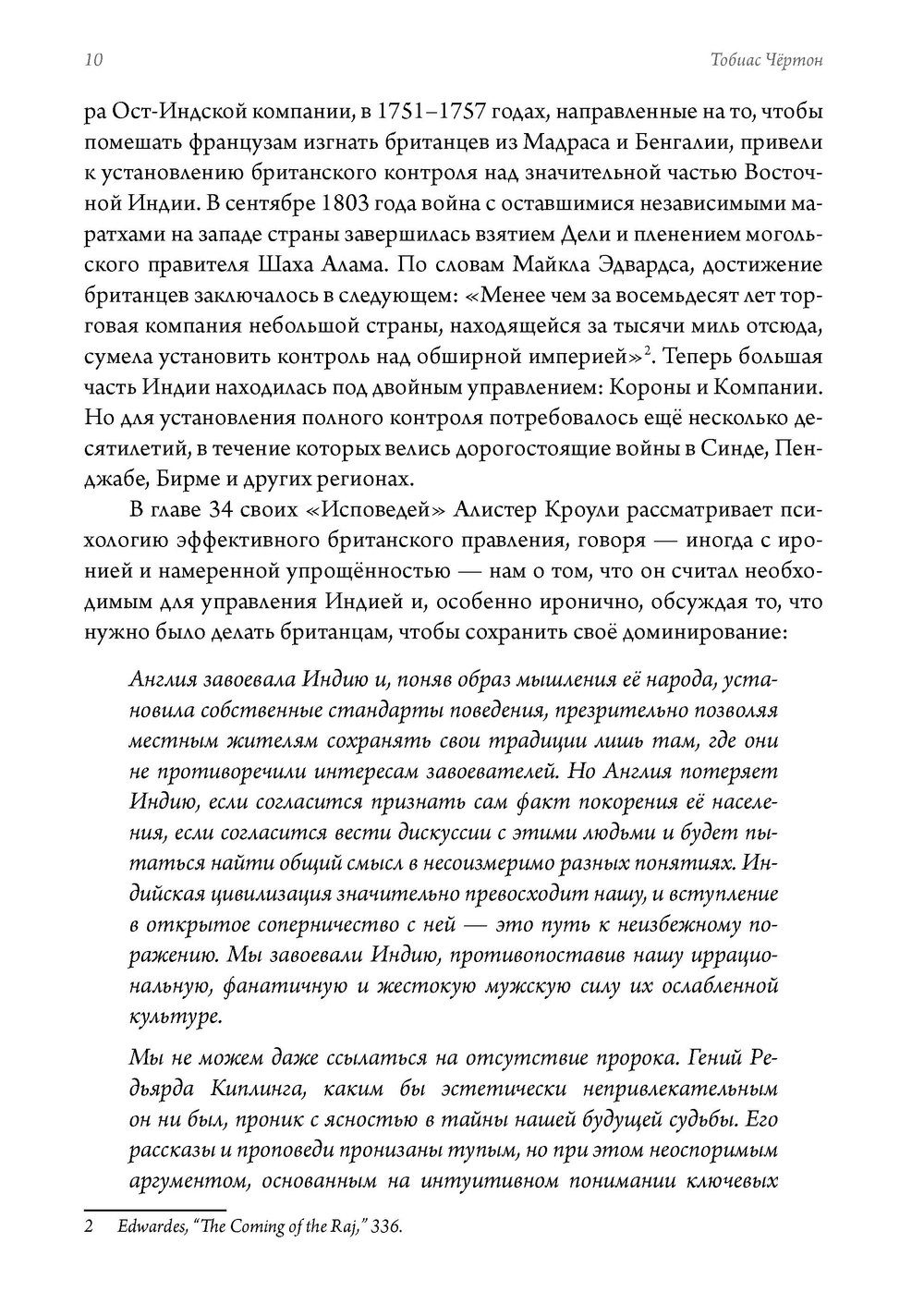 10 Тобиас Чёртон

ра Ост-Индской компании, в 1751–1757 годах, направленные на то, чтобы помешать французам изгнать британцев из Мадраса и Бенгалии, привели к установлению британского контроля над значительной частью Восточной Индии. В сентябре 1803 года война с оставшимися независимыми маратхами на западе страны завершилась взятием Дели и пленением могольского правителя Шаха Алама. По словам Майкла Эдвардса, достижение британцев заключалось в следующем: «Менее чем за восемьдесят лет торговая компания небольшой страны, находящейся за тысячи миль отсюда, сумела установить контроль над обширной империей»$^{2}$. Теперь большая часть Индии находилась под двойным управлением: Короны и Компании. Но для установления полного контроля потребовалось ещё несколько десятилетий, в течение которых велись дорогостоящие войны в Синде, Пенджабе, Бирме и других регионах.

В главе 34 своих «Исповедей» Алистер Кроули рассматривает психологию эффективного британского правления, говоря — иногда с иронией и намеренной упрощённостью — нам о том, что он считал необходимым для управления Индией и, особенно иронично, обсуждая то, что нужно было делать британцам, чтобы сохранить своё доминирование:

Англия завоевала Индию и, поняв образ мышления её народа, установила собственные стандарты поведения, презрительно позволяя местным жителям сохранять свои традиции лишь там, где они не противоречили интересам завоевателей. Но Англия потеряет Индию, если согласится признать сам факт покорения её населения, если согласится вести дискуссии с этими людьми и будет пытаться найти общий смысл в несоизмеримо разных понятиях. Индийская цивилизация значительно превосходит нашу, и вступление в открытое соперничество с ней — это путь к неизбежному поражению. Мы завоевали Индию, противопоставив нашу иррациональную, фанатичную и жестокую мужскую силу их ослабленной культуре.

Мы не можем даже ссылаться на отсутствие пророка. Гений Редьярда Киплинга, каким бы эстетически непривлекательным он ни был, проник с ясностью в тайны нашей будущей судьбы. Его рассказы и проповеди пронизаны тупым, но при этом неоспоримым аргументом, основанным на интуитивном понимании ключевых

2 Edwardes, "The Coming of the Raj," 336.